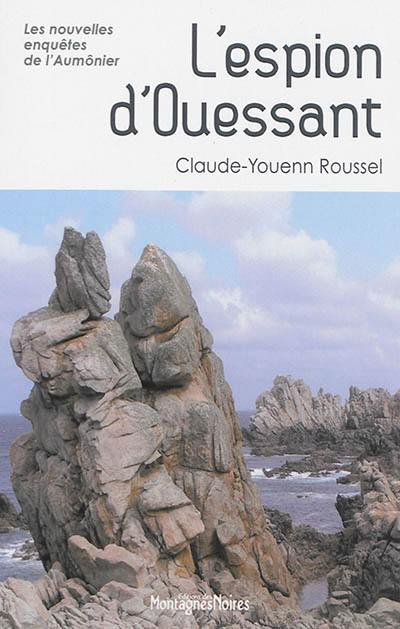 Les nouvelles enquêtes de l'Aumônier

L'espion d'Ouessant

Claude-Youenn Roussel

Éditions des Montagnes Noires